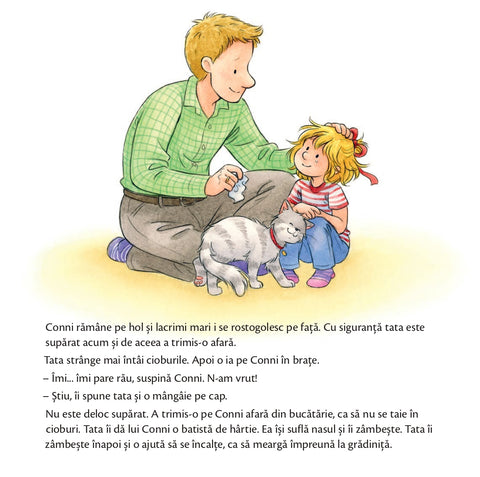 Conni rămâne pe hol și lacrimi mari i se rostogolesc pe față. Cu siguranță tata este supărat acum și de aceea a trimis-o afară.

Tata strânge mai întâi cioburile. Apoi o ia pe Conni în brațe.

– Îmi... îmi pare rău, suspină Conni. N-am vrut!

– Știu, îi spune tata și o mângâie pe cap.

Nu este deloc supărat. A trimis-o pe Conni afară din bucătărie, ca să nu se taie în cioburi. Tata îi dă lui Conni o batistă de hârtie. Ea își suflă nasul și îi zâmbește. Tata îi zâmbește înapoi și o ajută să se încalțe, ca să meargă împreună la grădiniță.